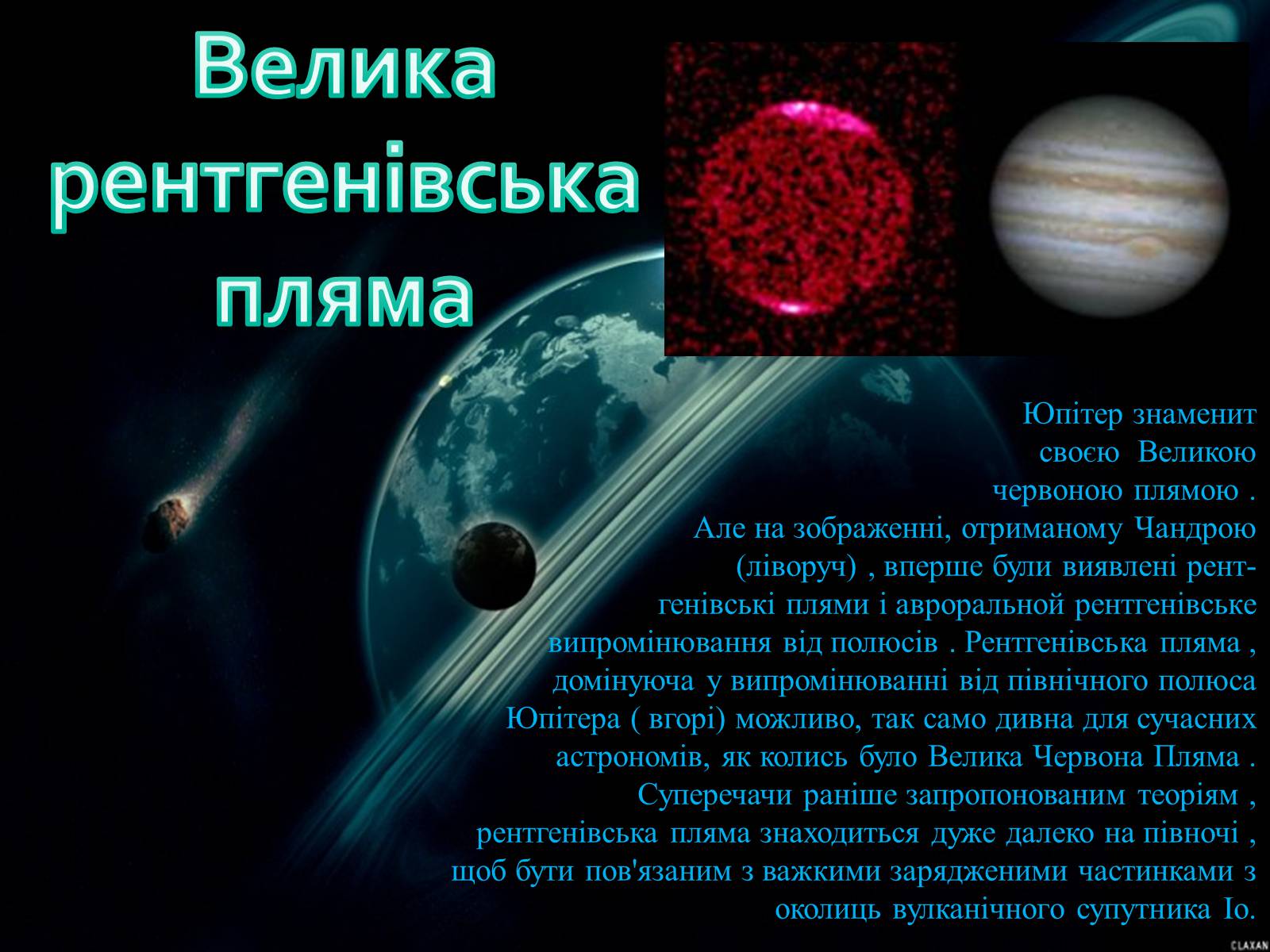 Велика рентгенівська пляма

Юпітер знаменит своєю Великою червоною плямою . Але на зображенні, отриманому Чандрою (ліворуч) , вперше були виявлені рентгенівські плями і авроральной рентгенівське випромінювання від полюсів . Рентгенівська пляма , домінуюча у випромінюванні від північного полюса Юпітера ( вгорі) можливо, так само дивна для сучасних астрономів, як колись було Велика Червона Пляма . Суперечачи раніше запропонованим теоріям , рентгенівська пляма знаходиться дуже далеко на півночі , щоб бути пов'язаним з важкими зарядженими частинками з околиць вулканічного супутника Іо.

CLAXAN